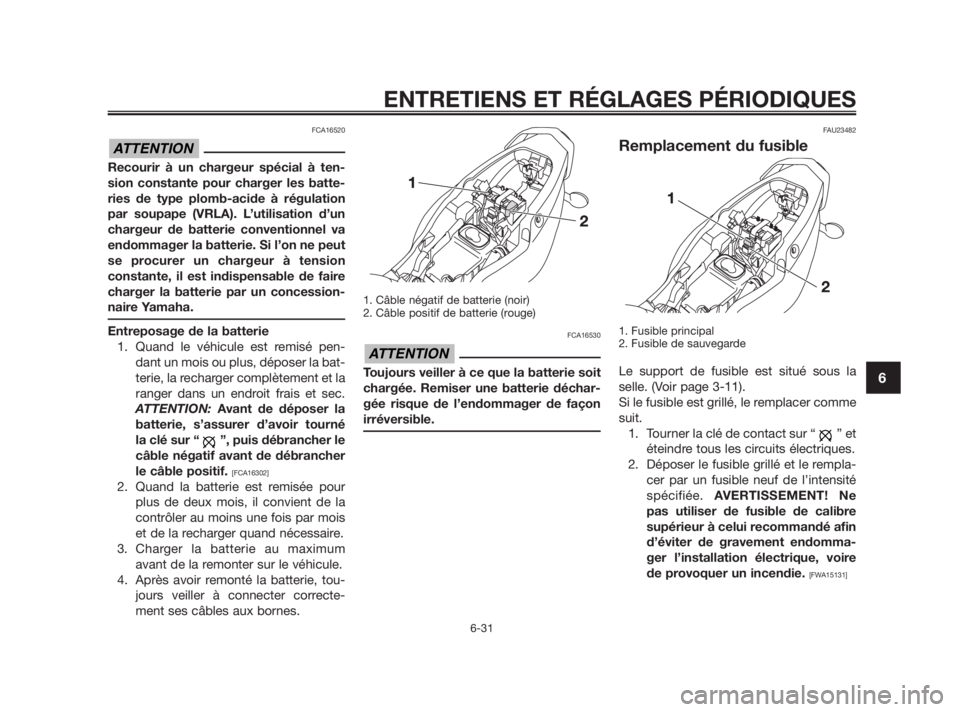 ENTRETIENS ET RÉGLAGES PÉRIODIQUES

FCA16520

ATTENTION

Recourir à un chargeur spécial à tension constante pour charger les batteries de type plomb-acide à régulation par soupape (VRLA). L'utilisation d'un chargeur de batterie conventionnel va endommager la batterie. Si l'on ne peut se procurer un chargeur à tension constante, il est indispensable de faire charger la batterie par un concessionnaire Yamaha.

Entreposage de la batterie
1. Quand le véhicule est remisé pendant un mois ou plus, déposer la batterie, la recharger complètement et la ranger dans un endroit frais et sec. ATTENTION: Avant de déposer la batterie, s'assurer d'avoir tourné la clé sur " ", puis débrancher le câble négatif avant de débrancher le câble positif. [FCA16302]
2. Quand la batterie est remisée pour plus de deux mois, il convient de la contrôler au moins une fois par mois et de la recharger quand nécessaire.
3. Charger la batterie au maximum avant de la remonter sur le véhicule.
4. Après avoir remonté la batterie, toujours veiller à connecter correctement ses câbles aux bornes.

1
2

1. Câble négatif de batterie (noir)
2. Câble positif de batterie (rouge)

FCA16530

ATTENTION

Toujours veiller à ce que la batterie soit chargée. Remiser une batterie déchargée risque de l'endommager de façon irréversible.

FAU23482

Remplacement du fusible

1
2

1. Fusible principal
2. Fusible de sauvegarde

Le support de fusible est situé sous la selle. (Voir page 3-11).
Si le fusible est grillé, le remplacer comme suit.
1. Tourner la clé de contact sur " " et éteindre tous les circuits électriques.
2. Déposer le fusible grillé et le remplacer par un fusible neuf de l'intensité spécifiée. AVERTISSEMENT! Ne pas utiliser de fusible de calibre supérieur à celui recommandé afin d'éviter de gravement endommager l'installation électrique, voire de provoquer un incendie. [FWA15131]

6

6-31

carmanualsonline.info